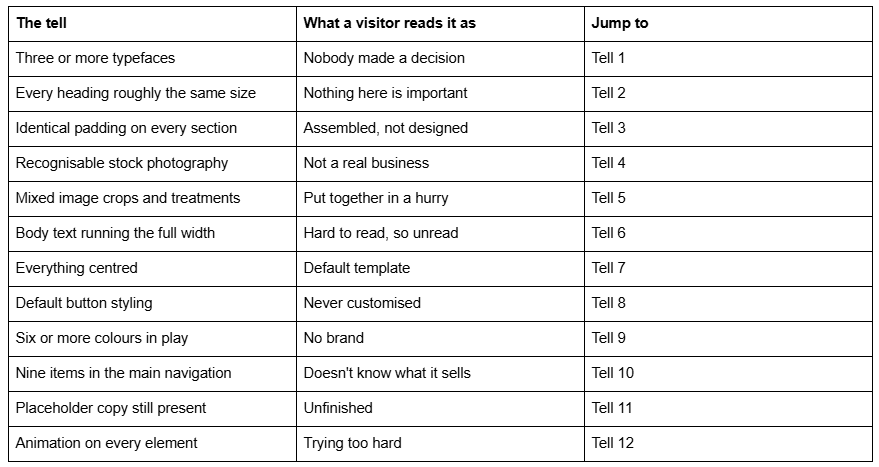 | The tell | What a visitor reads it as | Jump to |
|---|---|---|
| Three or more typefaces | Nobody made a decision | Tell 1 |
| Every heading roughly the same size | Nothing here is important | Tell 2 |
| Identical padding on every section | Assembled, not designed | Tell 3 |
| Recognisable stock photography | Not a real business | Tell 4 |
| Mixed image crops and treatments | Put together in a hurry | Tell 5 |
| Body text running the full width | Hard to read, so unread | Tell 6 |
| Everything centred | Default template | Tell 7 |
| Default button styling | Never customised | Tell 8 |
| Six or more colours in play | No brand | Tell 9 |
| Nine items in the main navigation | Doesn't know what it sells | Tell 10 |
| Placeholder copy still present | Unfinished | Tell 11 |
| Animation on every element | Trying too hard | Tell 12 |